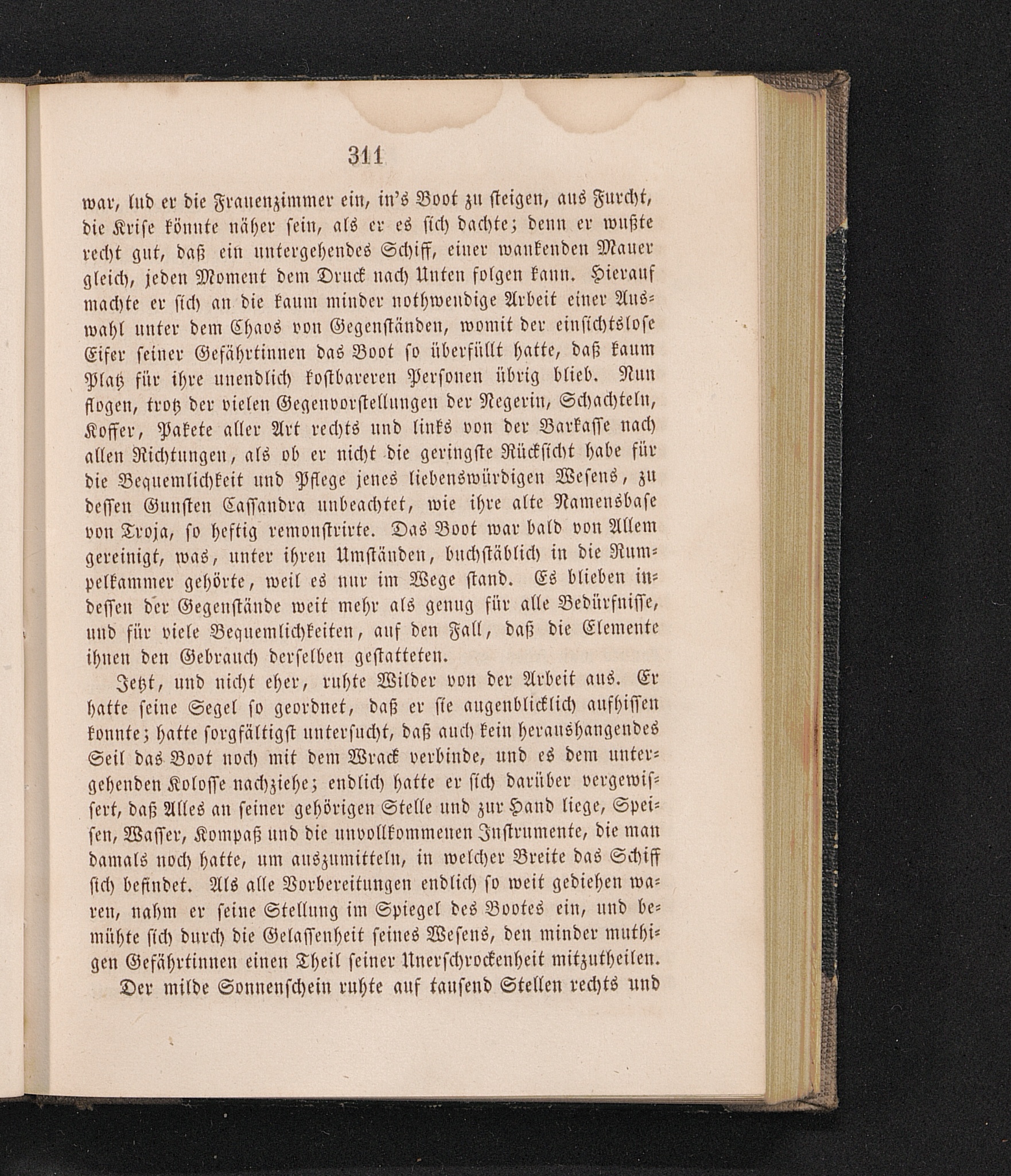 311

war, lud er die Frauenzimmer ein, in's Boot zu steigen, aus Furcht, die Krise könnte näher sein, als er es sich dachte; denn er wußte recht gut, daß ein untergehendes Schiff, einer wankenden Mauer gleich, jeden Moment dem Druck nach Unten folgen kann. Hierauf machte er sich an die kaum minder nothwendige Arbeit einer Auswahl unter dem Chaos von Gegenständen, womit der einsichtslose Eifer seiner Gefährtinnen das Boot so überfüllt hatte, daß kaum Platz für ihre unendlich kostbareren Personen übrig blieb. Nun flogen, trotz der vielen Gegenvorstellungen der Negerin, Schachteln, Koffer, Pakete aller Art rechts und links von der Barkasse nach allen Richtungen, als ob er nicht die geringste Rücksicht habe für die Bequemlichkeit und Pflege jenes liebenswürdigen Wesens, zu dessen Gunsten Cassandra unbeachtet, wie ihre alte Namensbase von Troja, so heftig remonstrirte. Das Boot war bald von Allem gereinigt, was, unter ihren Umständen, buchstäblich in die Rumpelkammer gehörte, weil es nur im Wege stand. Es blieben indessen der Gegenstände weit mehr als genug für alle Bedürfnisse, und für viele Bequemlichkeiten, auf den Fall, daß die Elemente ihnen den Gebrauch derselben gestatteten.

Jetzt, und nicht eher, ruhte Wilder von der Arbeit aus. Er hatte seine Segel so geordnet, daß er sie augenblicklich aufhissen konnte; hatte sorgfältigst untersucht, daß auch kein heraushangendes Seil das Boot noch mit dem Wrack verbinde, und es dem untergehenden Kolosse nachziehe; endlich hatte er sich darüber vergewissert, daß Alles an seiner gehörigen Stelle und zur Hand liege, Speisen, Wasser, Kompaß und die unvollkommenen Instrumente, die man damals noch hatte, um auszumitteln, in welcher Breite das Schiff sich befindet. Als alle Vorbereitungen endlich so weit gediehen waren, nahm er seine Stellung im Spiegel des Bootes ein, und bemühte sich durch die Gelassenheit seines Wesens, den minder muthigen Gefährtinnen einen Theil seiner Unerschrockenheit mitzutheilen.

Der milde Sonnenschein ruhte auf tausend Stellen rechts und